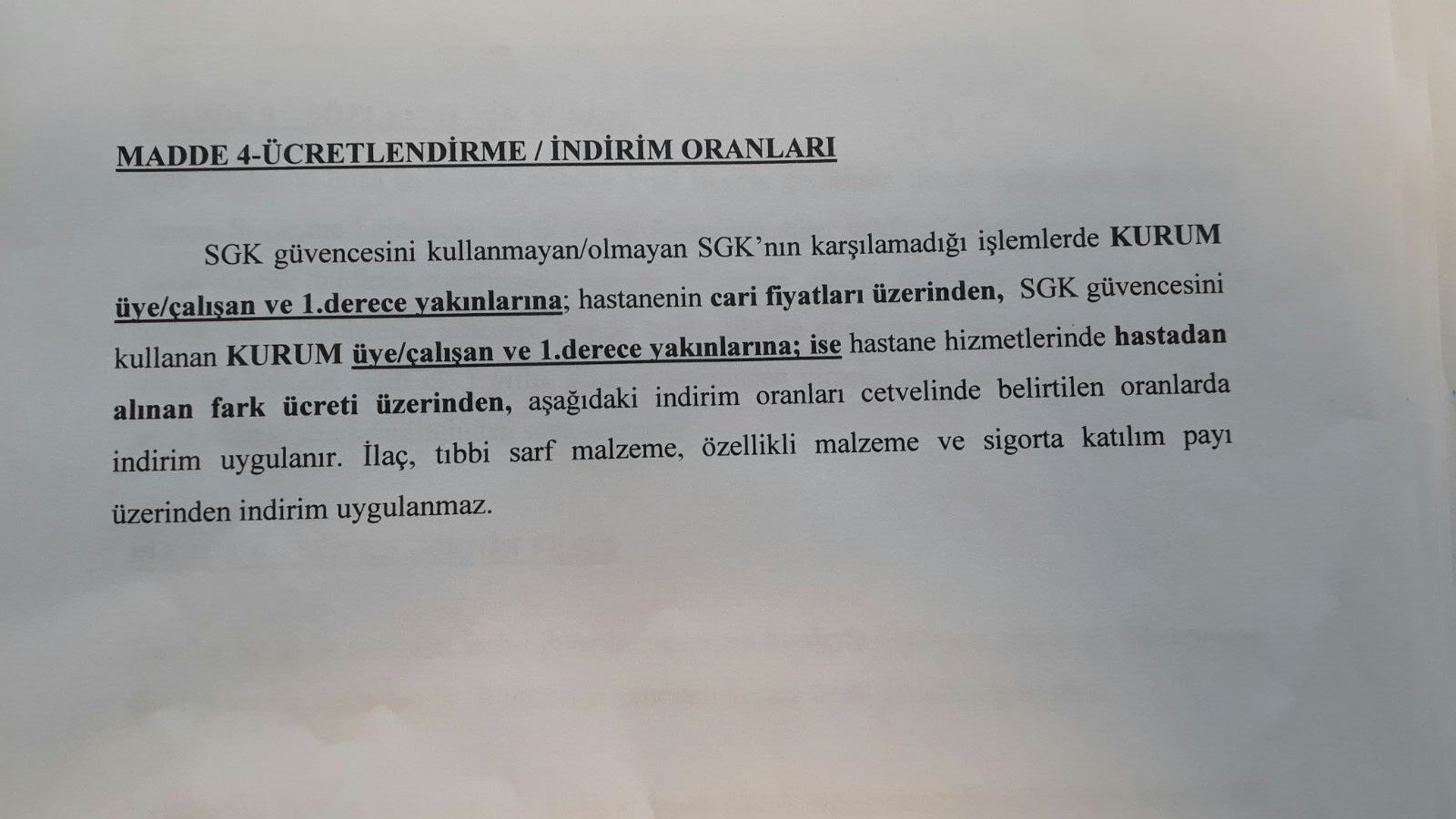 MADDE 4-ÜCRETLENDİRME / İNDİRİM ORANLARI

SGK güvencesini kullanmayan/olmayan SGK'nın karşılamadığı işlemlerde KURUM üye/çalışan ve 1.derece yakınlarına; hastanenin cari fiyatları üzerinden, SGK güvencesini kullanan KURUM üye/çalışan ve 1.derece yakınlarına; ise hastane hizmetlerinde hastadan alınan fark ücreti üzerinden, aşağıdaki indirim oranları cetvelinde belirtilen oranlarda indirim uygulanır. İlaç, tıbbi sarf malzeme, özellikli malzeme ve sigorta katılım payı üzerinden indirim uygulanmaz.